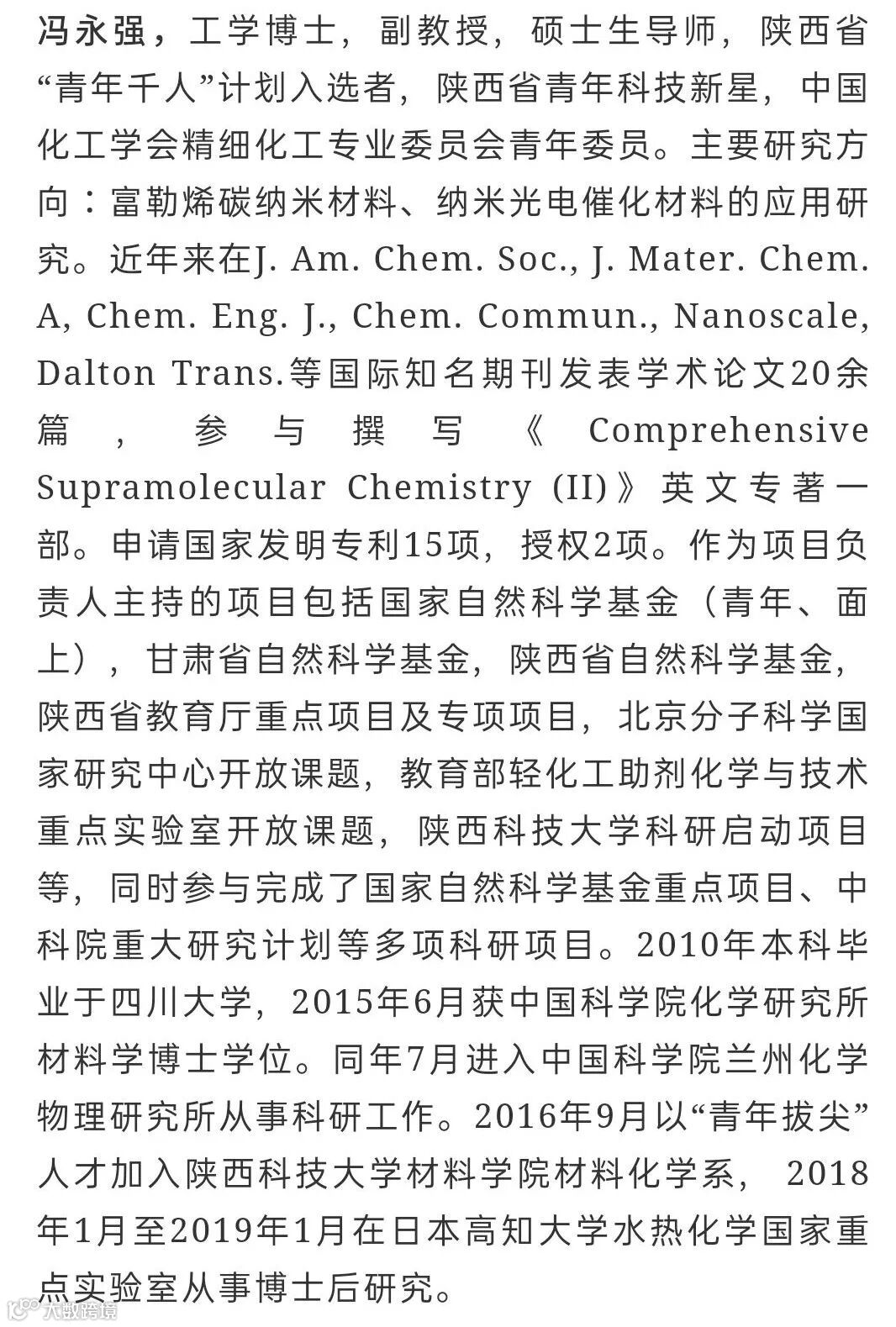 冯永强，工学博士，副教授，硕士生导师，陕西省“青年千人”计划入选者，陕西省青年科技新星，中国化工学会精细化工专业委员会青年委员。主要研究方向：富勒烯碳纳米材料、纳米光电催化材料的应用研究。近年来在J. Am. Chem. Soc., J. Mater. Chem. A, Chem. Eng. J., Chem. Commun., Nanoscale, Dalton Trans.等国际知名期刊发表学术论文20余篇，参与撰写《Comprehensive Supramolecular Chemistry (II)》英文专著一部。申请国家发明专利15项，授权2项。作为项目负责人主持的项目包括国家自然科学基金（青年、面上），甘肃省自然科学基金，陕西省自然科学基金，陕西省教育厅重点项目及专项项目，北京分子科学国家研究中心开放课题，教育部轻化工助剂化学与技术重点实验室开放课题，陕西科技大学科研启动项目等，同时参与完成了国家自然科学基金重点项目、中科院重大研究计划等多项科研项目。2010年本科毕业于四川大学，2015年6月获中国科学院化学研究所材料学博士学位。同年7月进入中国科学院兰州化学物理研究所从事科研工作。2016年9月以“青年拔尖”人才加入陕西科技大学材料学院材料化学系，2018年1月至2019年1月在日本高知大学水热化学国家重点实验室从事博士后研究。

大数跨境